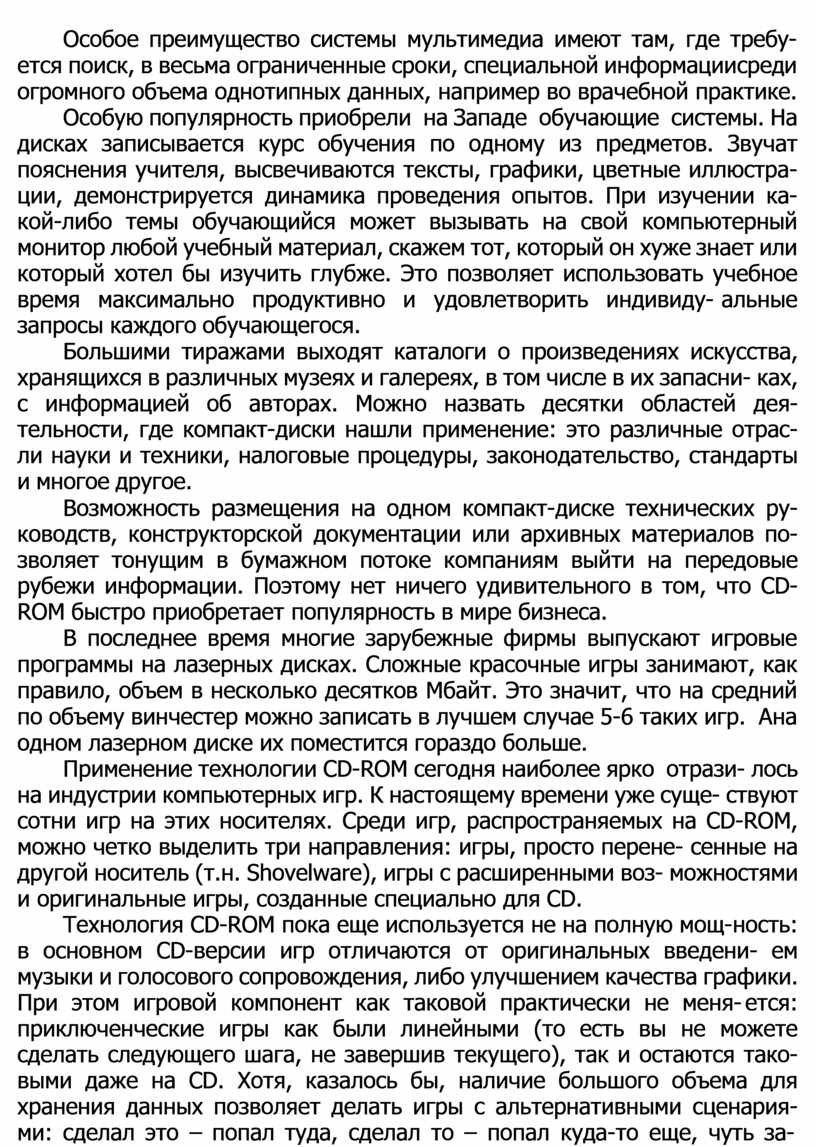 Особое преимущество системы мультимедиа имеют там, где требуется поиск, в весьма ограниченные сроки, специальной информациисреди огромного объема однотипных данных, например во врачебной практике.

Особую популярность приобрели на Западе обучающие системы. На дисках записывается курс обучения по одному из предметов. Звучат пояснения учителя, высвечиваются тексты, графики, цветные иллюстрации, демонстрируется динамика проведения опытов. При изучении какой-либо темы обучающийся может вызывать на свой компьютерный монитор любой учебный материал, скажем тот, который он хуже знает или который хотел бы изучить глубже. Это позволяет использовать учебное время максимально продуктивно и удовлетворить индивиду- альные запросы каждого обучающегося.

Большими тиражами выходят каталоги о произведениях искусства, хранящихся в различных музеях и галереях, в том числе в их запасни- ках, с информацией об авторах. Можно назвать десятки областей деятельности, где компакт-диски нашли применение: это различные отрасли науки и техники, налоговые процедуры, законодательство, стандарты и многое другое.

Возможность размещения на одном компакт-диске технических руководств, конструкторской документации или архивных материалов позволяет тонущим в бумажном потоке компаниям выйти на передовые рубежи информации. Поэтому нет ничего удивительного в том, что CD-ROM быстро приобретает популярность в мире бизнеса.

В последнее время многие зарубежные фирмы выпускают игровые программы на лазерных дисках. Сложные красочные игры занимают, как правило, объем в несколько десятков Мбайт. Это значит, что на средний по объему винчестер можно записать в лучшем случае 5-6 таких игр. Ана одном лазерном диске их поместится гораздо больше.

Применение технологии CD-ROM сегодня наиболее ярко отрази- лось на индустрии компьютерных игр. К настоящему времени уже суще- ствуют сотни игр на этих носителях. Среди игр, распространяемых на CD-ROM, можно четко выделить три направления: игры, просто перене- сенные на другой носитель (т.н. Shovelware), игры с расширенными воз- можностями и оригинальные игры, созданные специально для CD.

Технология CD-ROM пока еще используется не на полную мощ-ность: в основном CD-версии игр отличаются от оригинальных введени- ем музыки и голосового сопровождения, либо улучшением качества графики. При этом игровой компонент как таковой практически не меня-ется: приключенческие игры как были линейными (то есть вы не можете сделать следующего шага, не завершив текущего), так и остаются таковыми даже на CD. Хотя, казалось бы, наличие большого объема для хранения данных позволяет делать игры с альтернативными сценариями: сделал это – попал туда, сделал то – попал куда-то еще, чуть за-